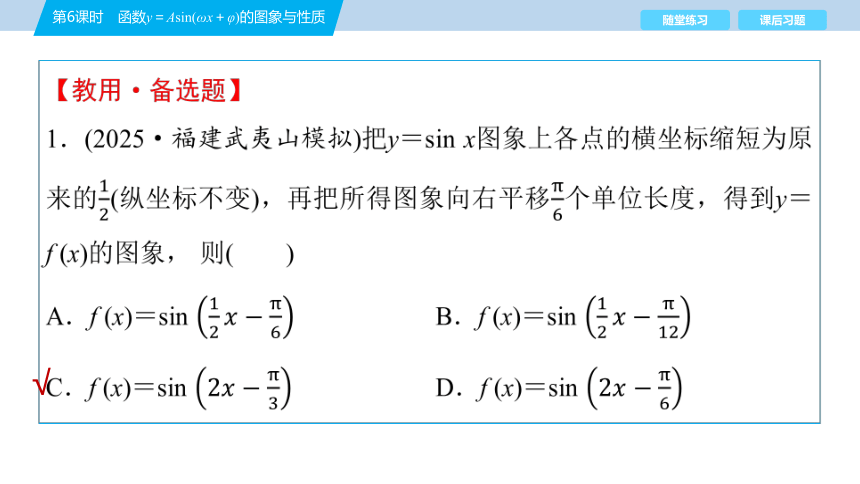 第6课时　函数$y=A\sin(\omega x+\varphi)$的图象与性质

随堂练习

课后习题

【教用·备选题】

1．(2025·福建武夷山模拟)把$y=\sin x$图象上各点的横坐标缩短为原来的$\frac{1}{2}$(纵坐标不变)，再把所得图象向右平移$\frac{\pi}{6}$个单位长度，得到$y=f(x)$的图象，则(　　)

A．$f(x)=\sin\left(\frac{1}{2}x-\frac{\pi}{6}\right)$

B．$f(x)=\sin\left(\frac{1}{2}x-\frac{\pi}{12}\right)$

√C．$f(x)=\sin\left(2x-\frac{\pi}{3}\right)$

D．$f(x)=\sin\left(2x-\frac{\pi}{6}\right)$